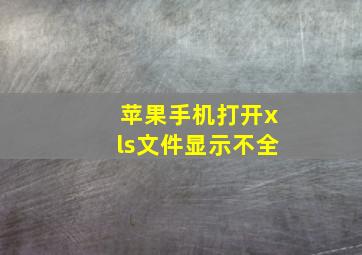 苹果手机打开xls文件显示不全